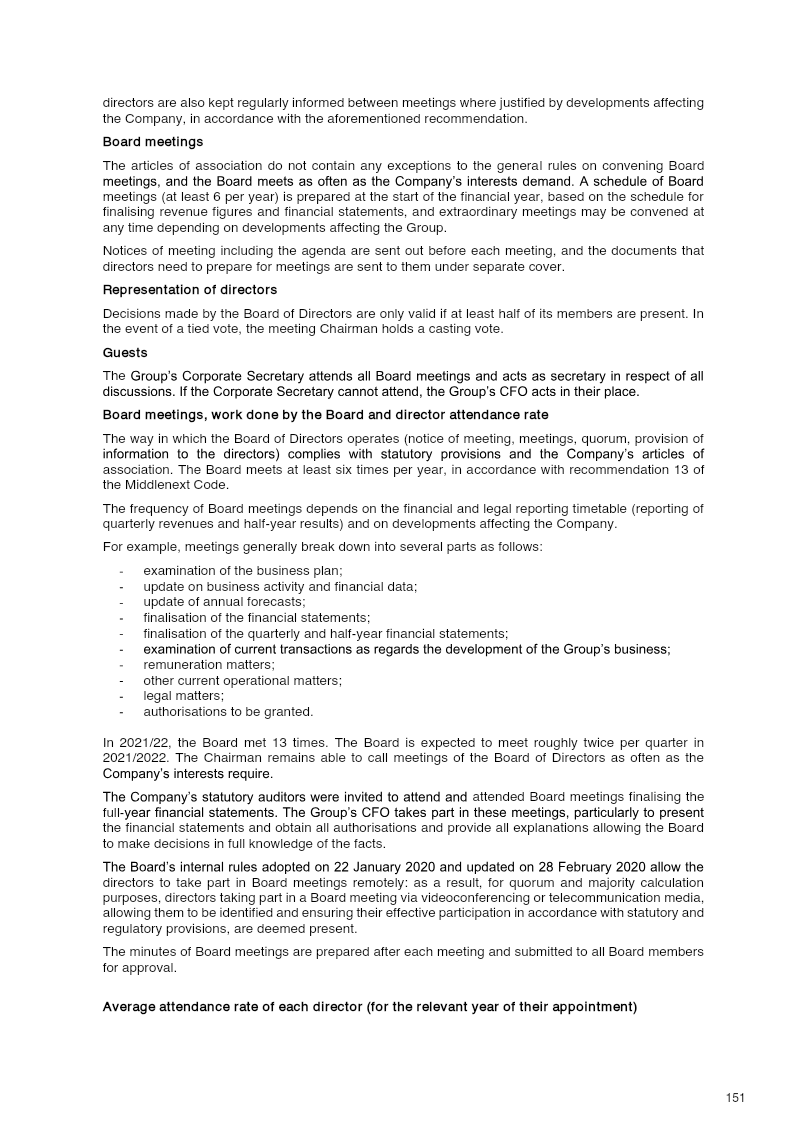 directors are also kept regularly informed between meetings where justified by developments affecting the Company, in accordance with the aforementioned recommendation.

Board meetings

The articles of association do not contain any exceptions to the general rules on convening Board meetings, and the Board meets as often as the Company's interests demand. A schedule of Board meetings (at least 6 per year) is prepared at the start of the financial year, based on the schedule for finalising revenue figures and financial statements, and extraordinary meetings may be convened at any time depending on developments affecting the Group.

Notices of meeting including the agenda are sent out before each meeting, and the documents that directors need to prepare for meetings are sent to them under separate cover.

Representation of directors

Decisions made by the Board of Directors are only valid if at least half of its members are present. In the event of a tied vote, the meeting Chairman holds a casting vote.

Guests

The Group's Corporate Secretary attends all Board meetings and acts as secretary in respect of all discussions. If the Corporate Secretary cannot attend, the Group's CFO acts in their place.

Board meetings, work done by the Board and director attendance rate

The way in which the Board of Directors operates (notice of meeting, meetings, quorum, provision of information to the directors) complies with statutory provisions and the Company's articles of association. The Board meets at least six times per year, in accordance with recommendation 13 of the Middlenext Code.

The frequency of Board meetings depends on the financial and legal reporting timetable (reporting of quarterly revenues and half-year results) and on developments affecting the Company.

For example, meetings generally break down into several parts as follows:

- examination of the business plan;
- update on business activity and financial data;
- update of annual forecasts;
- finalisation of the financial statements;
- finalisation of the quarterly and half-year financial statements;
- examination of current transactions as regards the development of the Group's business;
- remuneration matters;
- other current operational matters;
- legal matters;
- authorisations to be granted.

In 2021/22, the Board met 13 times. The Board is expected to meet roughly twice per quarter in 2021/2022. The Chairman remains able to call meetings of the Board of Directors as often as the Company's interests require.

The Company's statutory auditors were invited to attend and attended Board meetings finalising the full-year financial statements. The Group's CFO takes part in these meetings, particularly to present the financial statements and obtain all authorisations and provide all explanations allowing the Board to make decisions in full knowledge of the facts.

The Board's internal rules adopted on 22 January 2020 and updated on 28 February 2020 allow the directors to take part in Board meetings remotely: as a result, for quorum and majority calculation purposes, directors taking part in a Board meeting via videoconferencing or telecommunication media, allowing them to be identified and ensuring their effective participation in accordance with statutory and regulatory provisions, are deemed present.

The minutes of Board meetings are prepared after each meeting and submitted to all Board members for approval.

Average attendance rate of each director (for the relevant year of their appointment)

151